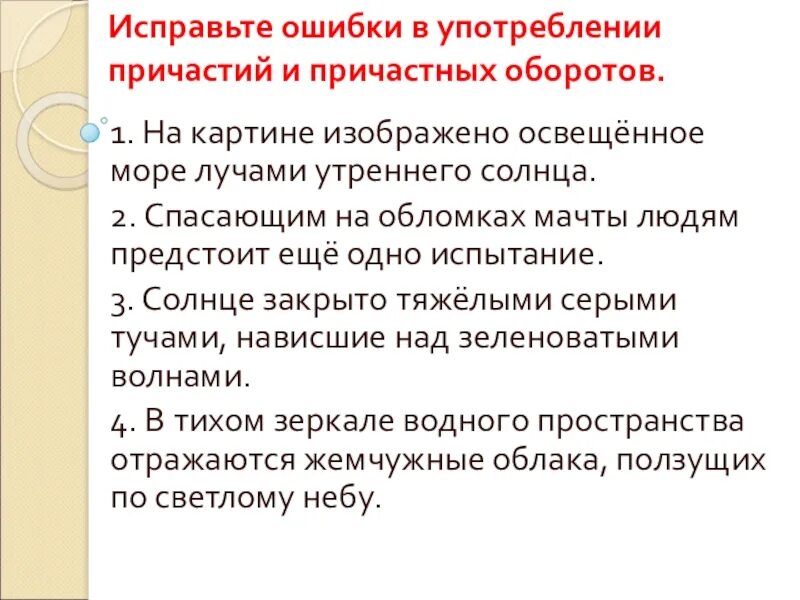 Исправьте ошибки в употреблении причастий и причастных оборотов.

1. На картине изображено освещённое море лучами утреннего солнца.

2. Спасающим на обломках мачты людям предстоит ещё одно испытание.

3. Солнце закрыто тяжёлыми серыми тучами, нависшие над зеленоватыми волнами.

4. В тихом зеркале водного пространства отражаются жемчужные облака, ползущих по светлому небу.